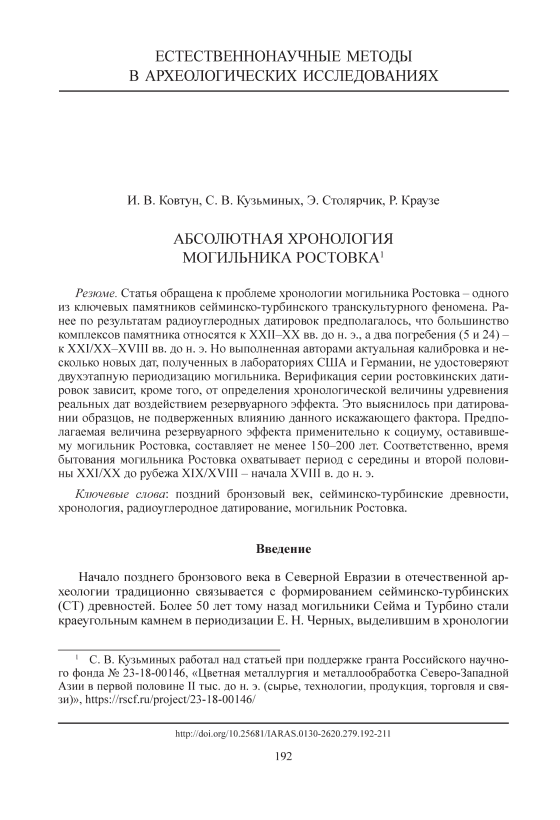 ЕСТЕСТВЕННОНАУЧНЫЕ МЕТОДЫ
В АРХЕОЛОГИЧЕСКИХ ИССЛЕДОВАНИЯХ

И. В. Ковтун, С. В. Кузьминых, Э. Столярчик, Р. Краузе

АБСОЛЮТНАЯ ХРОНОЛОГИЯ
МОГИЛЬНИКА РОСТОВКА$^1$

Резюме. Статья обращена к проблеме хронологии могильника Ростовка – одного из ключевых памятников сейминско-турбинского транскультурного феномена. Ранее по результатам радиоуглеродных датировок предполагалось, что большинство комплексов памятника относятся к XXII–XX вв. до н. э., а два погребения (5 и 24) – к XXI/XX–XVIII вв. до н. э. Но выполненная авторами актуальная калибровка и несколько новых дат, полученных в лабораториях США и Германии, не удостоверяют двухэтапную периодизацию могильника. Верификация серии ростовкинских датировок зависит, кроме того, от определения хронологической величины удревнения реальных дат воздействием резервуарного эффекта. Это выяснилось при датировании образцов, не подверженных влиянию данного искажающего фактора. Предполагаемая величина резервуарного эффекта применительно к социуму, оставившему могильник Ростовка, составляет не менее 150–200 лет. Соответственно, время бытования могильника Ростовка охватывает период с середины и второй половины XXI/XX до рубежа XIX/XVIII – начала XVIII в. до н. э.

Ключевые слова: поздний бронзовый век, сейминско-турбинские древности, хронология, радиоуглеродное датирование, могильник Ростовка.

Введение

Начало позднего бронзового века в Северной Евразии в отечественной археологии традиционно связывается с формированием сейминско-турбинских (СТ) древностей. Более 50 лет тому назад могильники Сейма и Турбино стали краеугольным камнем в периодизации Е. Н. Черных, выделившим в хронологии

$^1$ С. В. Кузьминых работал над статьей при поддержке гранта Российского научного фонда № 23-18-00146, «Цветная металлургия и металлообработка Северо-Западной Азии в первой половине II тыс. до н. э. (сырье, технологии, продукция, торговля и связи)», https://rscf.ru/project/23-18-00146/

http://doi.org/10.25681/IARAS.0130-2620.279.192-211

192